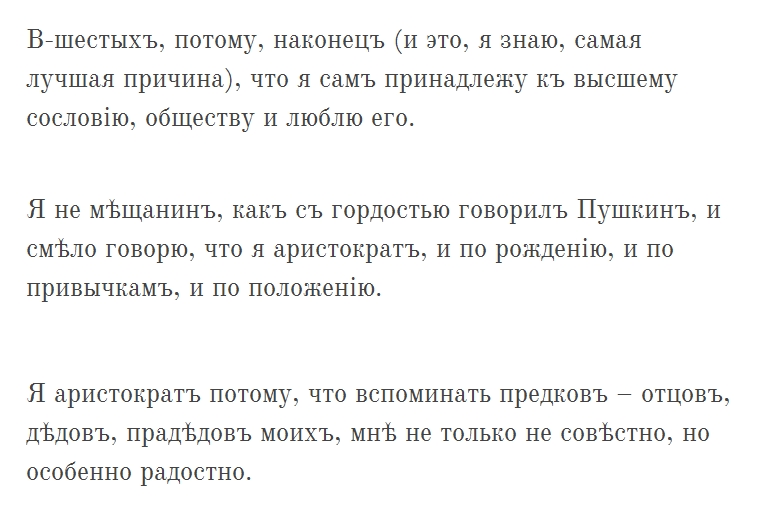 В-шестыхъ, потому, наконецъ (и это, я знаю, самая лучшая причина), что я самъ принадлежу къ высшему сословію, обществу и люблю его.

Я не мѣщанинъ, какъ съ гордостью говорилъ Пушкинъ, и смѣло говорю, что я аристократъ, и по рожденію, и по привычкамъ, и по положенію.

Я аристократъ потому, что вспоминать предковъ – отцовъ, дѣдовъ, прадѣдовъ моихъ, мнѣ не только не совѣстно, но особенно радостно.